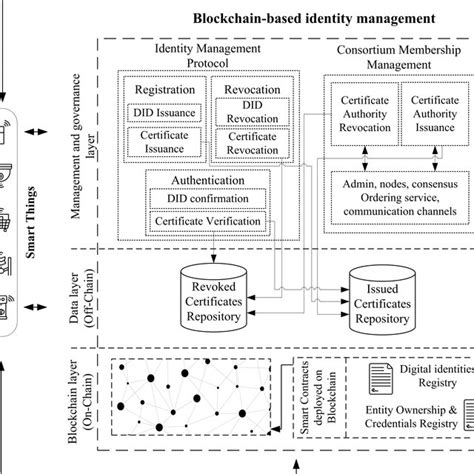 Blockchain-based identity management

Smart Things

Management and governance layer

Identity Management Protocol

Registration

DID Issuance

Certificate Issuance

Revocation

DID Revocation

Certificate Revocation

Authentication

DID confirmation

Certificate Verification

Consortium Membership Management

Certificate Authority Revocation

Certificate Authority Issuance

Admin, nodes, consensus Ordering service, communication channels

Data layer (Off-Chain)

Revoked Certificates Repository

Issued Certificates Repository

Blockchain layer (On-Chain)

Smart Contracts deployed on Blockchain

Digital identities Registry

Entity Ownership & Credentials Registry